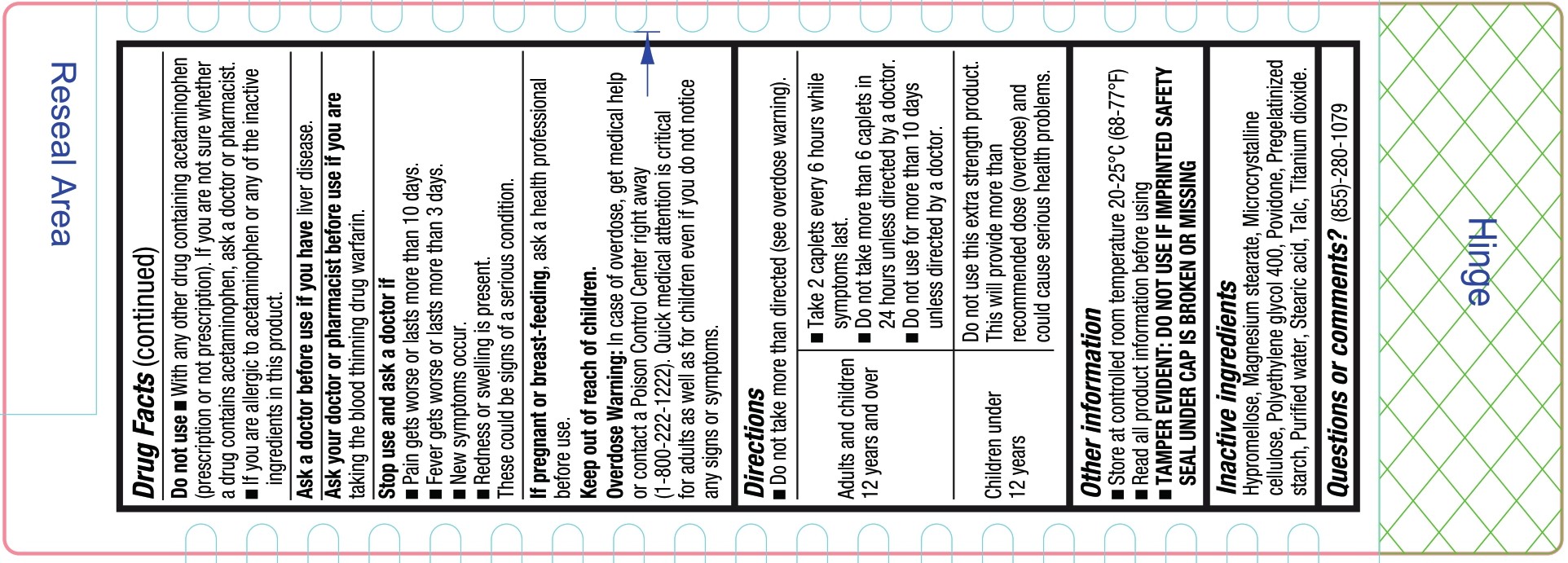 Reseal Area

Drug Facts (continued)

Do not use ■ With any other drug containing acetaminophen (prescription or not prescription). If you are not sure whether a drug contains acetaminophen, ask a doctor or pharmacist. ■ If you are allergic to acetaminophen or any of the inactive ingredients in this product.

Ask a doctor before use if you have liver disease.

Ask your doctor or pharmacist before use if you are taking the blood thinning drug warfarin.

Stop use and ask a doctor if
■ Pain gets worse or lasts more than 10 days.
■ Fever gets worse or lasts more than 3 days.
■ New symptoms occur.
■ Redness or swelling is present.
These could be signs of a serious condition.

If pregnant or breast-feeding, ask a health professional before use.

Keep out of reach of children.

Overdose Warning: In case of overdose, get medical help or contact a Poison Control Center right away (1-800-222-1222). Quick medical attention is critical for adults as well as for children even if you do not notice any signs or symptoms.

Directions
■ Do not take more than directed (see overdose warning).

| Adults and children 12 years and over | ■ Take 2 caplets every 6 hours while symptoms last. ■ Do not take more than 6 caplets in 24 hours unless directed by a doctor. ■ Do not use for more than 10 days unless directed by a doctor. |
|---|---|
| Children under 12 years | Do not use this extra strength product. This will provide more than recommended dose (overdose) and could cause serious health problems. |

Other information
■ Store at controlled room temperature 20-25°C (68-77°F)
■ Read all product information before using
■ TAMPER EVIDENT: DO NOT USE IF IMPRINTED SAFETY SEAL UNDER CAP IS BROKEN OR MISSING

Inactive ingredients
Hypromellose, Magnesium stearate, Microcrystalline cellulose, Polyethylene glycol 400, Povidone, Pregelatinized starch, Purified water, Stearic acid, Talc, Titanium dioxide.

Questions or comments? (855)-280-1079

Hinge